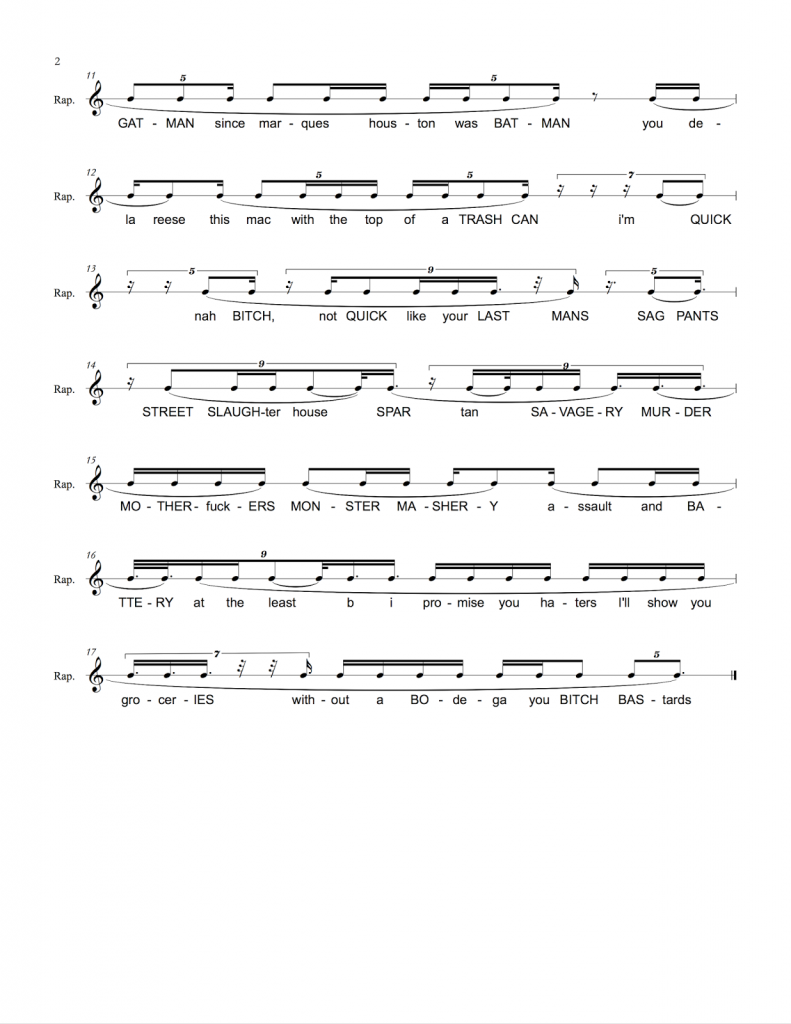 2

11
Rap.
5 5
GAT - MAN since mar - ques hous - ton was BAT - MAN you de -

12
Rap.
5 5 7
la reese this mac with the top of a TRASH CAN i'm QUICK

13
Rap.
5 9 5
nah BITCH, not QUICK like your LAST MANS SAG PANTS

14
Rap.
9 9
STREET SLAUGH-ter house SPAR tan SA - VAGE - RY MUR - DER

15
Rap.
MO - THER - fuck - ERS MON - STER MA - SHER - Y a - ssault and BA -

16
Rap.
9
TTE - RY at the least b i pro - mise you ha - ters I'll show you

17
Rap.
7 5
gro - cer - IES with - out a BO - de - ga you BITCH BAS - tards